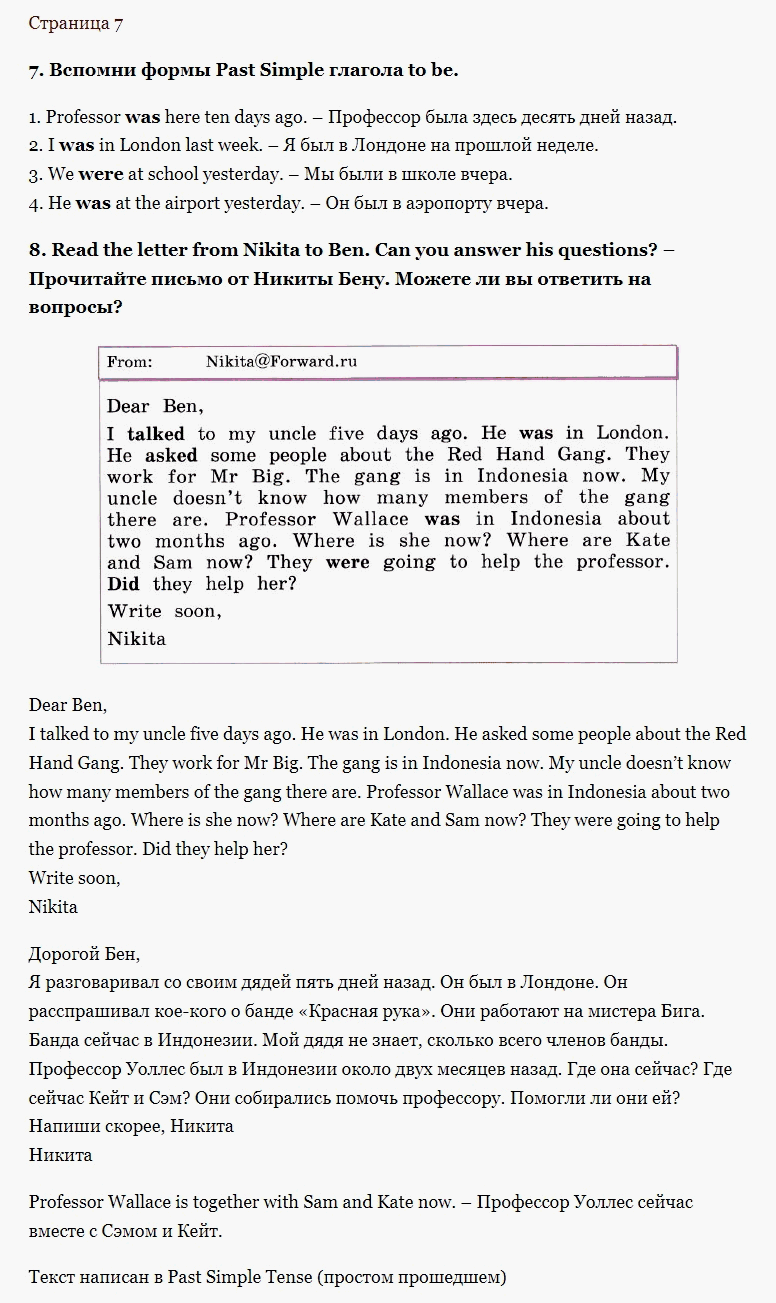 Страница 7

7. Вспомни формы Past Simple глагола to be.

1. Professor was here ten days ago. – Профессор была здесь десять дней назад.
2. I was in London last week. – Я был в Лондоне на прошлой неделе.
3. We were at school yesterday. – Мы были в школе вчера.
4. He was at the airport yesterday. – Он был в аэропорту вчера.

8. Read the letter from Nikita to Ben. Can you answer his questions? – Прочитайте письмо от Никиты Бену. Можете ли вы ответить на вопросы?

From: Nikita@Forward.ru

Dear Ben,
I talked to my uncle five days ago. He was in London. He asked some people about the Red Hand Gang. They work for Mr Big. The gang is in Indonesia now. My uncle doesn't know how many members of the gang there are. Professor Wallace was in Indonesia about two months ago. Where is she now? Where are Kate and Sam now? They were going to help the professor. Did they help her?
Write soon,
Nikita

Dear Ben,
I talked to my uncle five days ago. He was in London. He asked some people about the Red Hand Gang. They work for Mr Big. The gang is in Indonesia now. My uncle doesn't know how many members of the gang there are. Professor Wallace was in Indonesia about two months ago. Where is she now? Where are Kate and Sam now? They were going to help the professor. Did they help her?
Write soon,
Nikita

Дорогой Бен,
Я разговаривал со своим дядей пять дней назад. Он был в Лондоне. Он расспрашивал кое-кого о банде «Красная рука». Они работают на мистера Бига. Банда сейчас в Индонезии. Мой дядя не знает, сколько всего членов банды. Профессор Уоллес был в Индонезии около двух месяцев назад. Где она сейчас? Где сейчас Кейт и Сэм? Они собирались помочь профессору. Помогли ли они ей?
Напиши скорее, Никита
Никита

Professor Wallace is together with Sam and Kate now. – Профессор Уоллес сейчас вместе с Сэмом и Кейт.

Текст написан в Past Simple Tense (простом прошедшем)